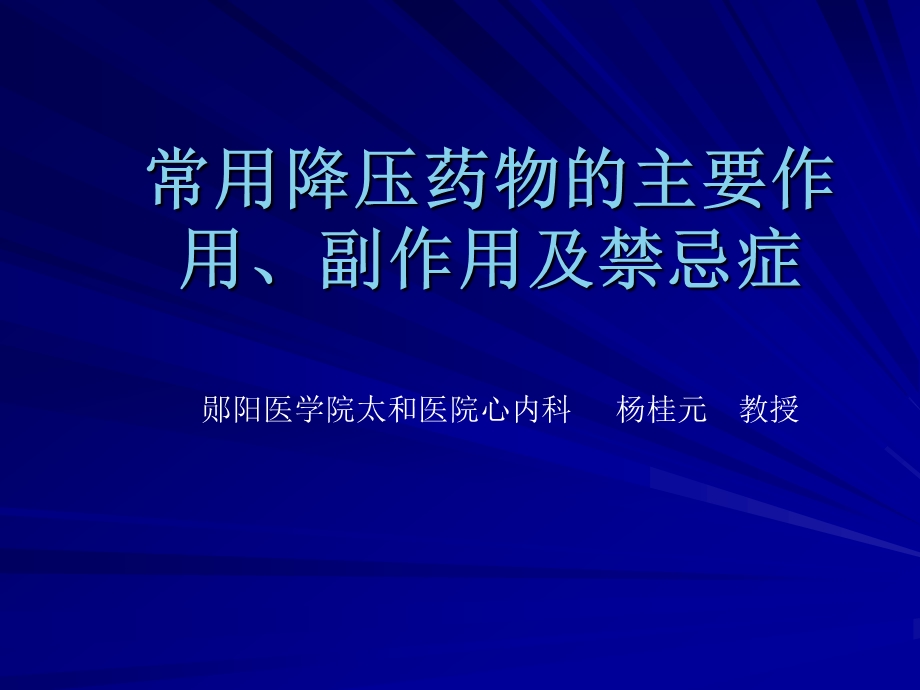 常用降压药物的主要作用、副作用及禁忌症

郧阳医学院太和医院心内科　杨桂元　教授